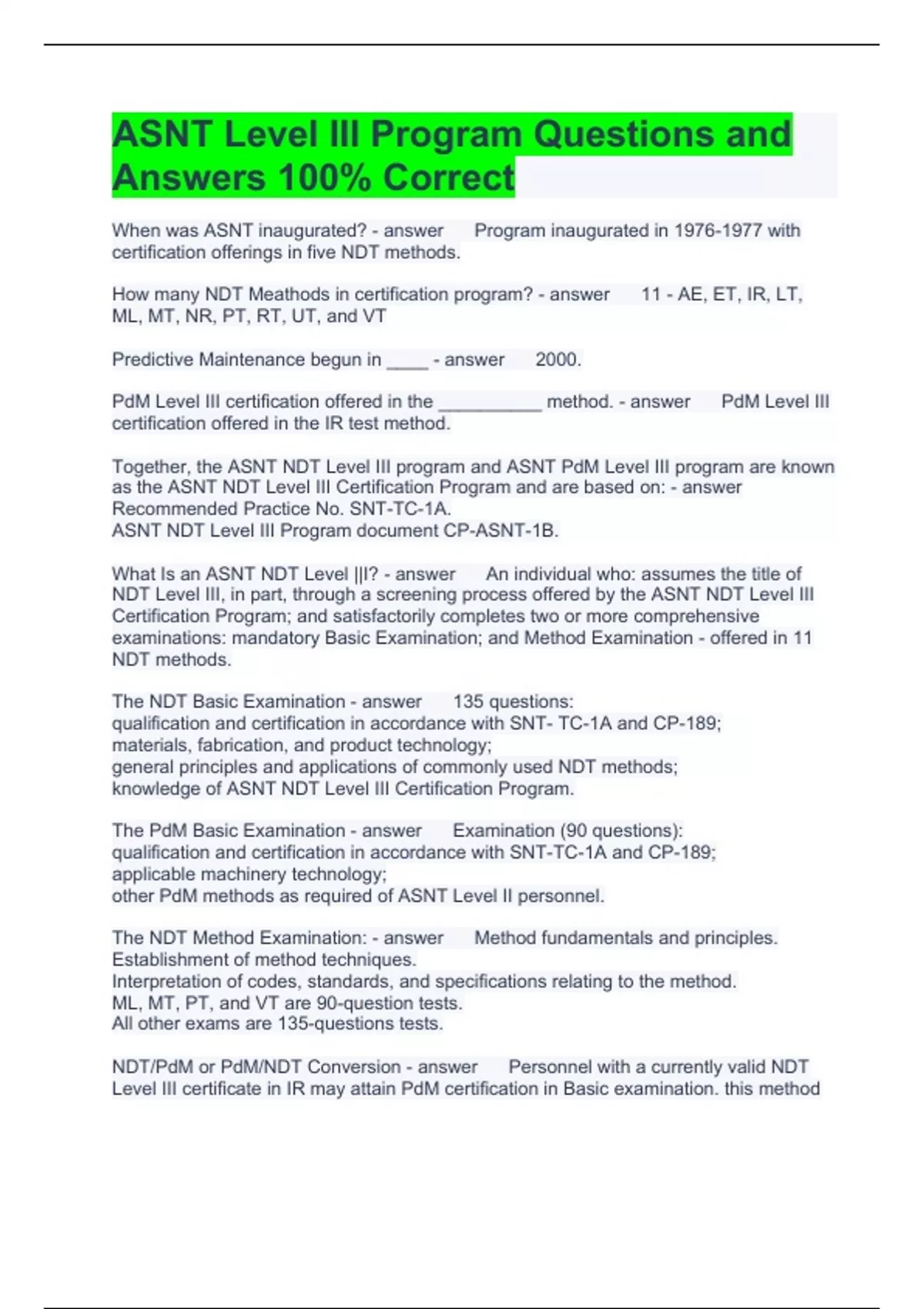 ASNT Level III Program Questions and Answers 100% Correct

When was ASNT inaugurated? - answer Program inaugurated in 1976-1977 with certification offerings in five NDT methods.

How many NDT Meathods in certification program? - answer 11 - AE, ET, IR, LT, ML, MT, NR, PT, RT, UT, and VT

Predictive Maintenance begun in ____ - answer 2000.

PdM Level III certification offered in the __________ method. - answer PdM Level III certification offered in the IR test method.

Together, the ASNT NDT Level III program and ASNT PdM Level III program are known as the ASNT NDT Level III Certification Program and are based on: - answer Recommended Practice No. SNT-TC-1A.
ASNT NDT Level III Program document CP-ASNT-1B.

What Is an ASNT NDT Level ||I? - answer An individual who: assumes the title of NDT Level III, in part, through a screening process offered by the ASNT NDT Level III Certification Program; and satisfactorily completes two or more comprehensive examinations: mandatory Basic Examination; and Method Examination - offered in 11 NDT methods.

The NDT Basic Examination - answer 135 questions:
qualification and certification in accordance with SNT- TC-1A and CP-189;
materials, fabrication, and product technology;
general principles and applications of commonly used NDT methods;
knowledge of ASNT NDT Level III Certification Program.

The PdM Basic Examination - answer Examination (90 questions):
qualification and certification in accordance with SNT-TC-1A and CP-189;
applicable machinery technology;
other PdM methods as required of ASNT Level II personnel.

The NDT Method Examination: - answer Method fundamentals and principles.
Establishment of method techniques.
Interpretation of codes, standards, and specifications relating to the method.
ML, MT, PT, and VT are 90-question tests.
All other exams are 135-questions tests.

NDT/PdM or PdM/NDT Conversion - answer Personnel with a currently valid NDT Level III certificate in IR may attain PdM certification in Basic examination. this method